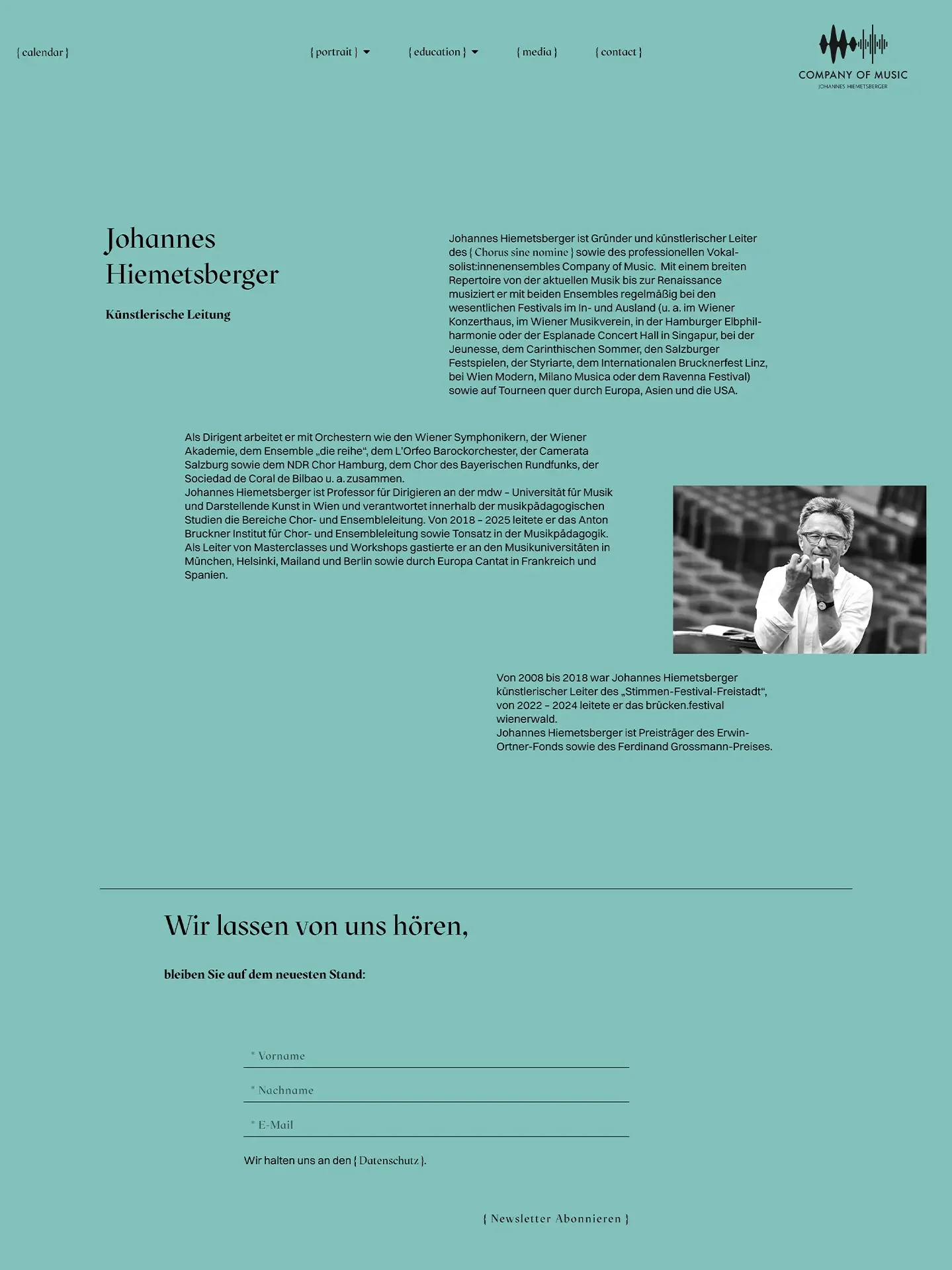 { calendar }

{ portrait }

{ education }

{ media }

{ contact }

COMPANY OF MUSIC
JOHANNES HIEMETSBERGER

Johannes Hiemetsberger

Künstlerische Leitung

Johannes Hiemetsberger ist Gründer und künstlerischer Leiter des { Chorus sine nomine } sowie des professionellen Vokalsolist:innenensembles Company of Music. Mit einem breiten Repertoire von der aktuellen Musik bis zur Renaissance musiziert er mit beiden Ensembles regelmäßig bei den wesentlichen Festivals im In- und Ausland (u. a. im Wiener Konzerthaus, im Wiener Musikverein, in der Hamburger Elbphilharmonie oder der Esplanade Concert Hall in Singapur, bei der Jeunesse, dem Carinthischen Sommer, den Salzburger Festspielen, der Styriarte, dem Internationalen Brucknerfest Linz, bei Wien Modern, Milano Musica oder dem Ravenna Festival) sowie auf Tourneen quer durch Europa, Asien und die USA.

Als Dirigent arbeitet er mit Orchestern wie den Wiener Symphonikern, der Wiener Akademie, dem Ensemble „die reihe“, dem L'Orfeo Barockorchester, der Camerata Salzburg sowie dem NDR Chor Hamburg, dem Chor des Bayerischen Rundfunks, der Sociedad de Coral de Bilbao u. a. zusammen.
Johannes Hiemetsberger ist Professor für Dirigieren an der mdw – Universität für Musik und Darstellende Kunst in Wien und verantwortet innerhalb der musikpädagogischen Studien die Bereiche Chor- und Ensembleleitung. Von 2018 – 2025 leitete er das Anton Bruckner Institut für Chor- und Ensembleleitung sowie Tonsatz in der Musikpädagogik. Als Leiter von Masterclasses und Workshops gastierte er an den Musikuniversitäten in München, Helsinki, Mailand und Berlin sowie durch Europa Cantat in Frankreich und Spanien.

Von 2008 bis 2018 war Johannes Hiemetsberger künstlerischer Leiter des „Stimmen-Festival-Freistadt“, von 2022 – 2024 leitete er das brücken.festival wienerwald.
Johannes Hiemetsberger ist Preisträger des Erwin-Ortner-Fonds sowie des Ferdinand Grossmann-Preises.

Wir lassen von uns hören,

bleiben Sie auf dem neuesten Stand:

* Vorname

* Nachname

* E-Mail

Wir halten uns an den { Datenschutz }.

{ Newsletter Abonnieren }